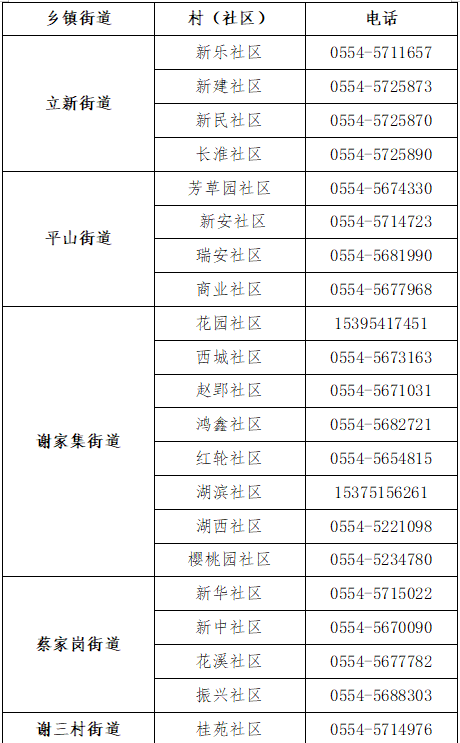 | 乡镇街道 | 村（社区） | 电话 |
|---|---|---|
| 立新街道 | 新乐社区 | 0554-5711657 |
| | 新建社区 | 0554-5725873 |
| | 新民社区 | 0554-5725870 |
| | 长淮社区 | 0554-5725890 |
| 平山街道 | 芳草园社区 | 0554-5674330 |
| | 新安社区 | 0554-5714723 |
| | 瑞安社区 | 0554-5681990 |
| | 商业社区 | 0554-5677968 |
| 谢家集街道 | 花园社区 | 15395417451 |
| | 西城社区 | 0554-5673163 |
| | 赵郢社区 | 0554-5671031 |
| | 鸿鑫社区 | 0554-5682721 |
| | 红轮社区 | 0554-5654815 |
| | 湖滨社区 | 15375156261 |
| | 湖西社区 | 0554-5221098 |
| | 樱桃园社区 | 0554-5234780 |
| 蔡家岗街道 | 新华社区 | 0554-5715022 |
| | 新中社区 | 0554-5670090 |
| | 花溪社区 | 0554-5677782 |
| | 振兴社区 | 0554-5688303 |
| 谢三村街道 | 桂苑社区 | 0554-5714976 |